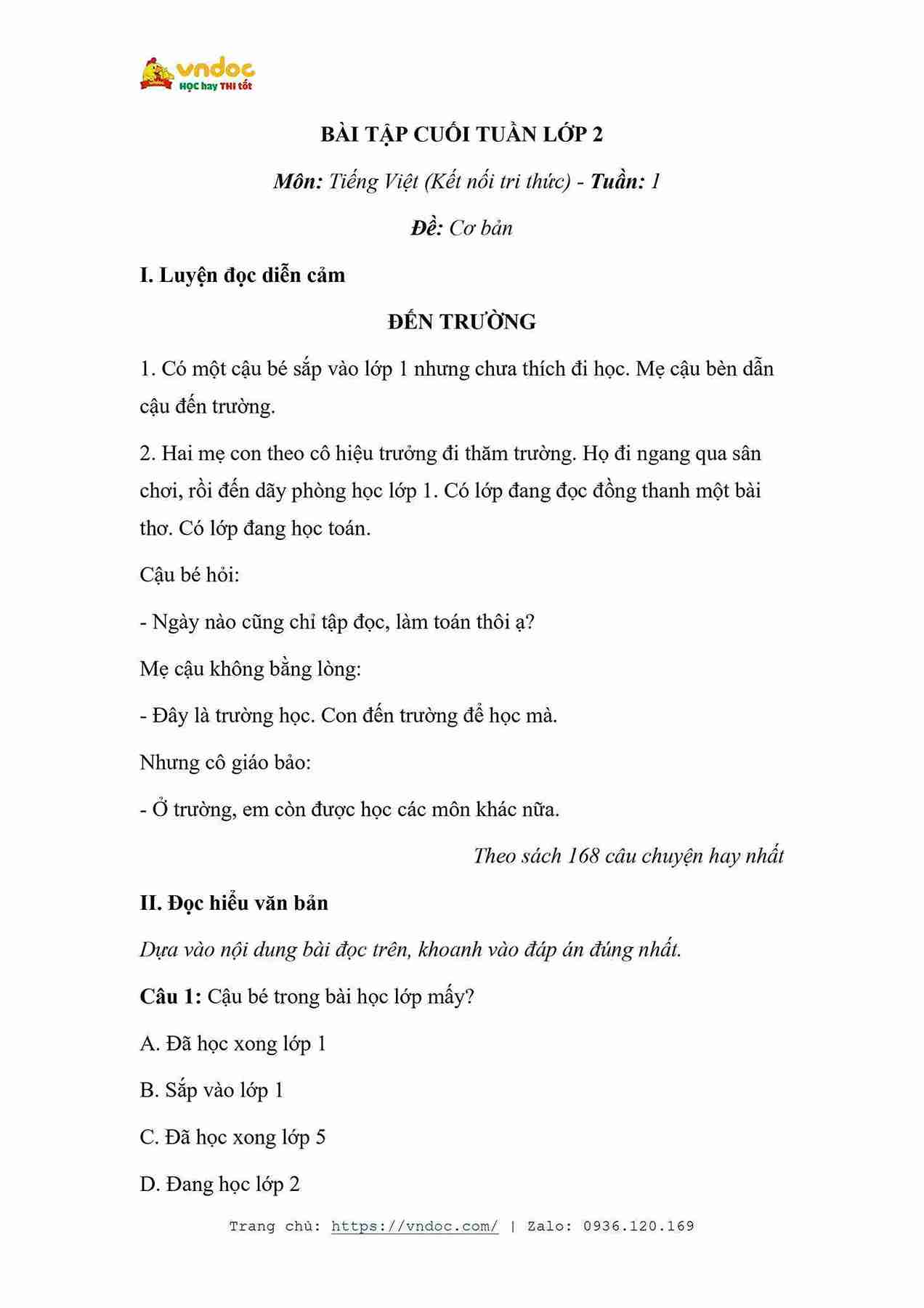 vndoc
HỌC hay THI tốt

BÀI TẬP CUỐI TUẦN LỚP 2

Môn: Tiếng Việt (Kết nối tri thức) - Tuần: 1

Đề: Cơ bản

I. Luyện đọc diễn cảm

ĐẾN TRƯỜNG

1. Có một cậu bé sắp vào lớp 1 nhưng chưa thích đi học. Mẹ cậu bèn dẫn cậu đến trường.

2. Hai mẹ con theo cô hiệu trưởng đi thăm trường. Họ đi ngang qua sân chơi, rồi đến dãy phòng học lớp 1. Có lớp đang đọc đồng thanh một bài thơ. Có lớp đang học toán.

Cậu bé hỏi:

- Ngày nào cũng chỉ tập đọc, làm toán thôi ạ?

Mẹ cậu không bằng lòng:

- Đây là trường học. Con đến trường để học mà.

Nhưng cô giáo bảo:

- Ở trường, em còn được học các môn khác nữa.

Theo sách 168 câu chuyện hay nhất

II. Đọc hiểu văn bản

Dựa vào nội dung bài đọc trên, khoanh vào đáp án đúng nhất.

Câu 1: Cậu bé trong bài học lớp mấy?

A. Đã học xong lớp 1

B. Sắp vào lớp 1

C. Đã học xong lớp 5

D. Đang học lớp 2

Trang chủ: https://vndoc.com/ | Zalo: 0936.120.169